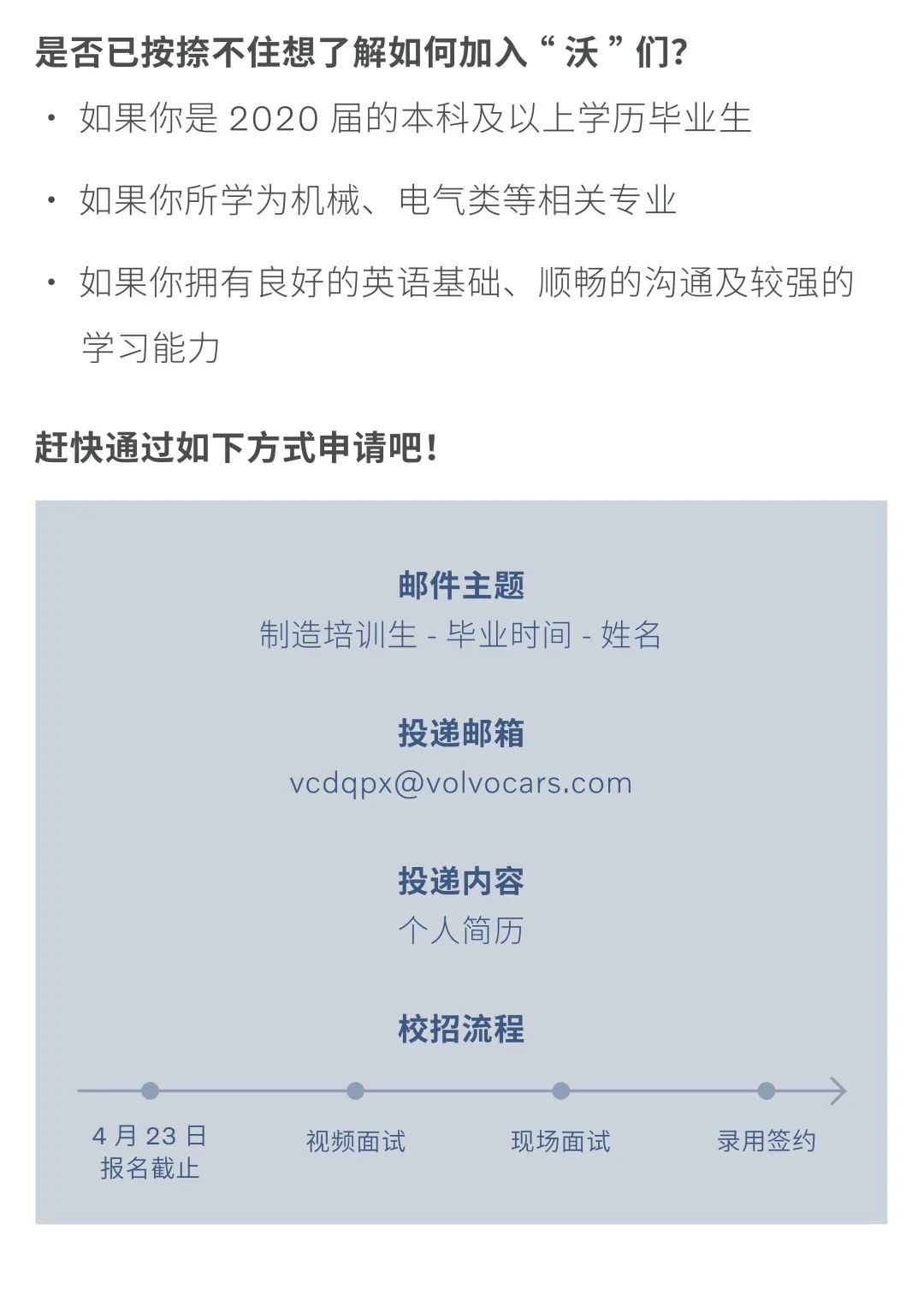 是否已按捺不住想了解如何加入“沃”们?

• 如果你是2020届的本科及以上学历毕业生

• 如果你所学为机械、电气类等相关专业

• 如果你拥有良好的英语基础、顺畅的沟通及较强的学习能力

赶快通过如下方式申请吧!

邮件主题
制造培训生 - 毕业时间 - 姓名

投递邮箱
vcdqpx@volvocars.com

投递内容
个人简历

校招流程

4月23日
报名截止

视频面试

现场面试

录用签约